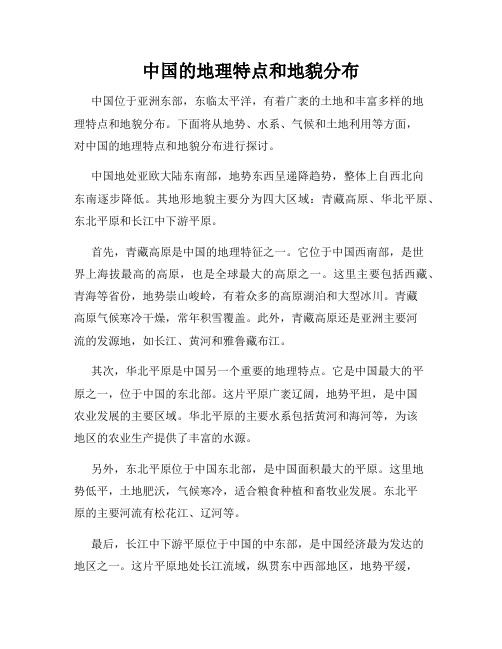 中国的地理特点和地貌分布

中国位于亚洲东部，东临太平洋，有着广袤的土地和丰富多样的地理特点和地貌分布。下面将从地势、水系、气候和土地利用等方面，对中国的地理特点和地貌分布进行探讨。

中国地处亚欧大陆东南部，地势东西呈递降趋势，整体上自西北向东南逐步降低。其地形地貌主要分为四大区域：青藏高原、华北平原、东北平原和长江中下游平原。

首先，青藏高原是中国的地理特征之一。它位于中国西南部，是世界上海拔最高的高原，也是全球最大的高原之一。这里主要包括西藏、青海等省份，地势崇山峻岭，有着众多的高原湖泊和大型冰川。青藏高原气候寒冷干燥，常年积雪覆盖。此外，青藏高原还是亚洲主要河流的发源地，如长江、黄河和雅鲁藏布江。

其次，华北平原是中国另一个重要的地理特点。它是中国最大的平原之一，位于中国的东北部。这片平原广袤辽阔，地势平坦，是中国农业发展的主要区域。华北平原的主要水系包括黄河和海河等，为该地区的农业生产提供了丰富的水源。

另外，东北平原位于中国东北部，是中国面积最大的平原。这里地势低平，土地肥沃，气候寒冷，适合粮食种植和畜牧业发展。东北平原的主要河流有松花江、辽河等。

最后，长江中下游平原位于中国的中东部，是中国经济最为发达的地区之一。这片平原地处长江流域，纵贯东中西部地区，地势平缓，